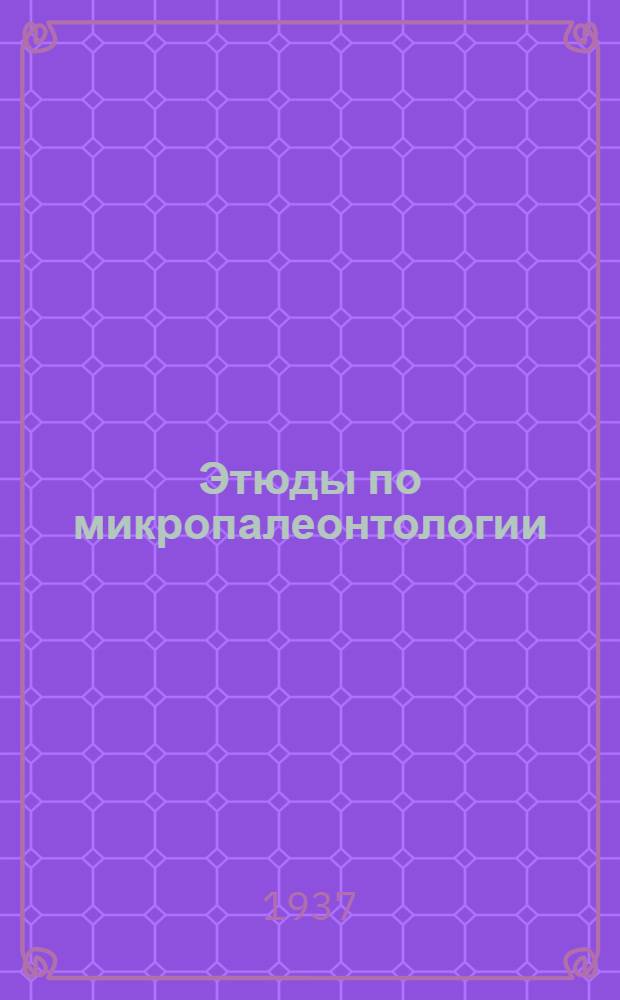 Этюды по микропалеонтологии

1937